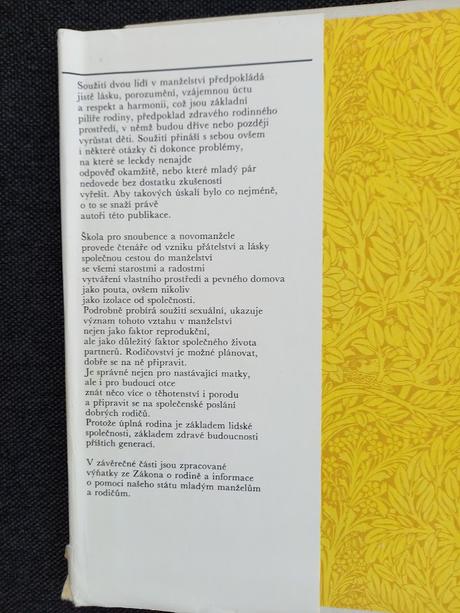 Soužití dvou lidí v manželství předpokládá jistě lásku, porozumění, vzájemnou úctu a respekt a harmonii, což jsou základní pilíře rodiny, předpoklad zdravého rodinného prostředí, v němž budou dříve nebo později vyrůstat děti. Soužití přináší s sebou ovšem i některé otázky či dokonce problémy, na které se leckdy nenajde odpověď okamžitě, nebo které mladý pár nedovede bez dostatku zkušeností vyřešit. Aby takových úskalí bylo co nejméně, o to se snaží právě autoři této publikace.

Škola pro snoubence a novomanžele provede čtenáře od vzniku přátelství a lásky společnou cestou do manželství se všemi starostmi a radostmi vytváření vlastního prostředí a pevného domova jako pouta, ovšem nikoliv jako izolace od společnosti.
Podrobně probírá soužití sexuální, ukazuje význam tohoto vztahu v manželství nejen jako faktor reprodukční, ale jako důležitý faktor společného života partnerů. Rodičovství je možné plánovat, dobře se na ně připravit.
Je správné nejen pro nastávající matky, ale i pro budoucí otce znát něco více o těhotenství i porodu a připravit se na společenské poslání dobrých rodičů.
Protože úplná rodina je základem lidské společnosti, základem zdravé budoucnosti příštích generací.

V závěrečné části jsou zpracované výňatky ze Zákona o rodině a informace o pomoci našeho státu mladým manželům a rodičům.